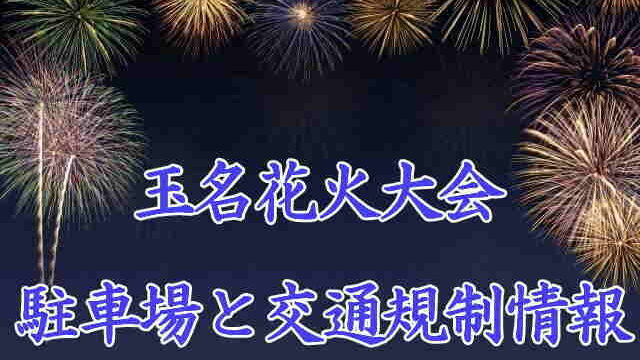 玉名花火大会

駐車場と交通規制情報